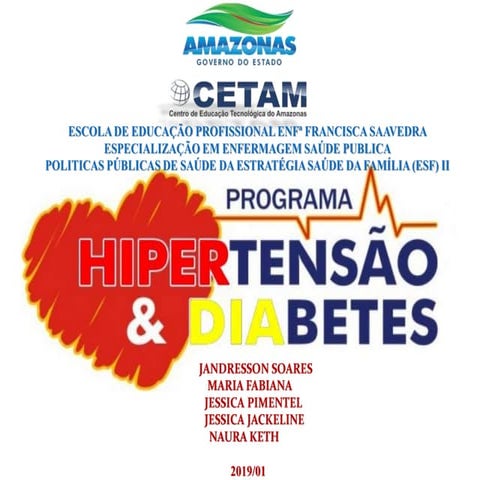 AMAZONAS
GOVERNO DO ESTADO

CETAM
Centro de Educação Tecnológica do Amazonas

ESCOLA DE EDUCAÇÃO PROFISSIONAL ENFª FRANCISCA SAAVEDRA
ESPECIALIZAÇÃO EM ENFERMAGEM SAÚDE PUBLICA
POLITICAS PÚBLICAS DE SAÚDE DA ESTRATÉGIA SAÚDE DA FAMÍLIA (ESF) II

PROGRAMA
HIPERTENSÃO
& DIABETES

JANDRESSON SOARES
MARIA FABIANA
JESSICA PIMENTEL
JESSICA JACKELINE
NAURA KETH

2019/01